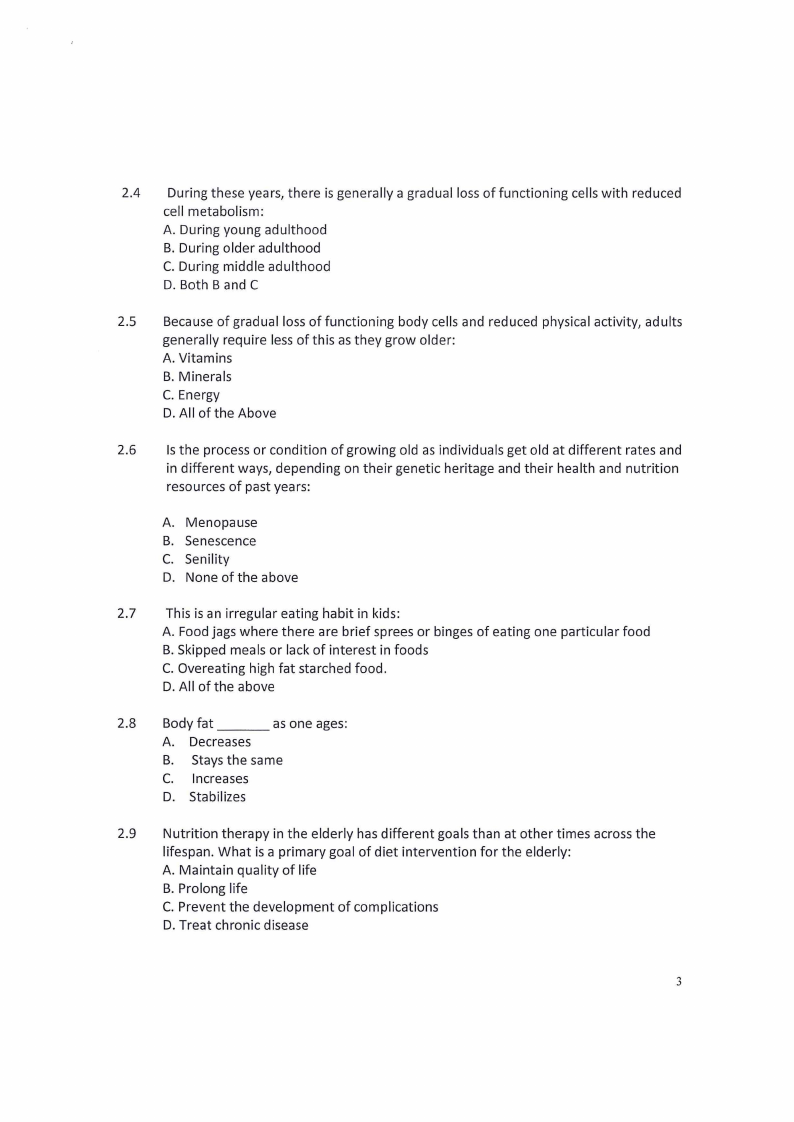 2.4 During these years, there is generally a gradual loss of functioning cells with reduced cell metabolism:
A. During young adulthood
B. During older adulthood
C. During middle adulthood
D. Both B and C

2.5 Because of gradual loss of functioning body cells and reduced physical activity, adults generally require less of this as they grow older:
A. Vitamins
B. Minerals
C. Energy
D. All of the Above

2.6 Is the process or condition of growing old as individuals get old at different rates and in different ways, depending on their genetic heritage and their health and nutrition resources of past years:

A. Menopause
B. Senescence
C. Senility
D. None of the above

2.7 This is an irregular eating habit in kids:
A. Food jags where there are brief sprees or binges of eating one particular food
B. Skipped meals or lack of interest in foods
C. Overeating high fat starched food.
D. All of the above

2.8 Body fat _______ as one ages:
A. Decreases
B. Stays the same
C. Increases
D. Stabilizes

2.9 Nutrition therapy in the elderly has different goals than at other times across the lifespan. What is a primary goal of diet intervention for the elderly:
A. Maintain quality of life
B. Prolong life
C. Prevent the development of complications
D. Treat chronic disease

3